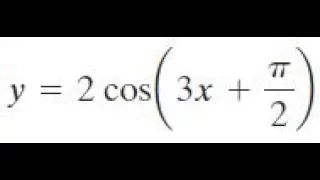 $y = 2\cos\left(3x + \frac{\pi}{2}\right)$